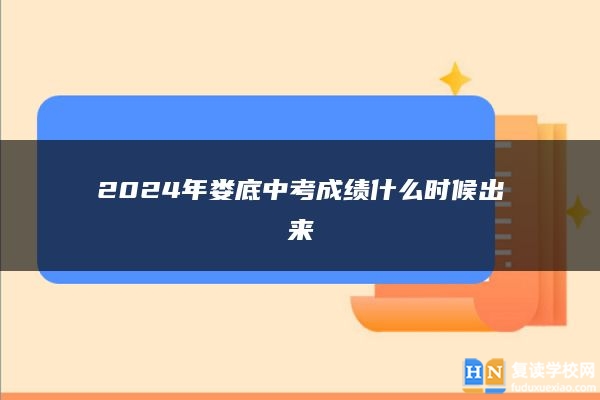 2024年娄底中考成绩什么时候出来

HN 复读学校网
fuduxuexiao.com